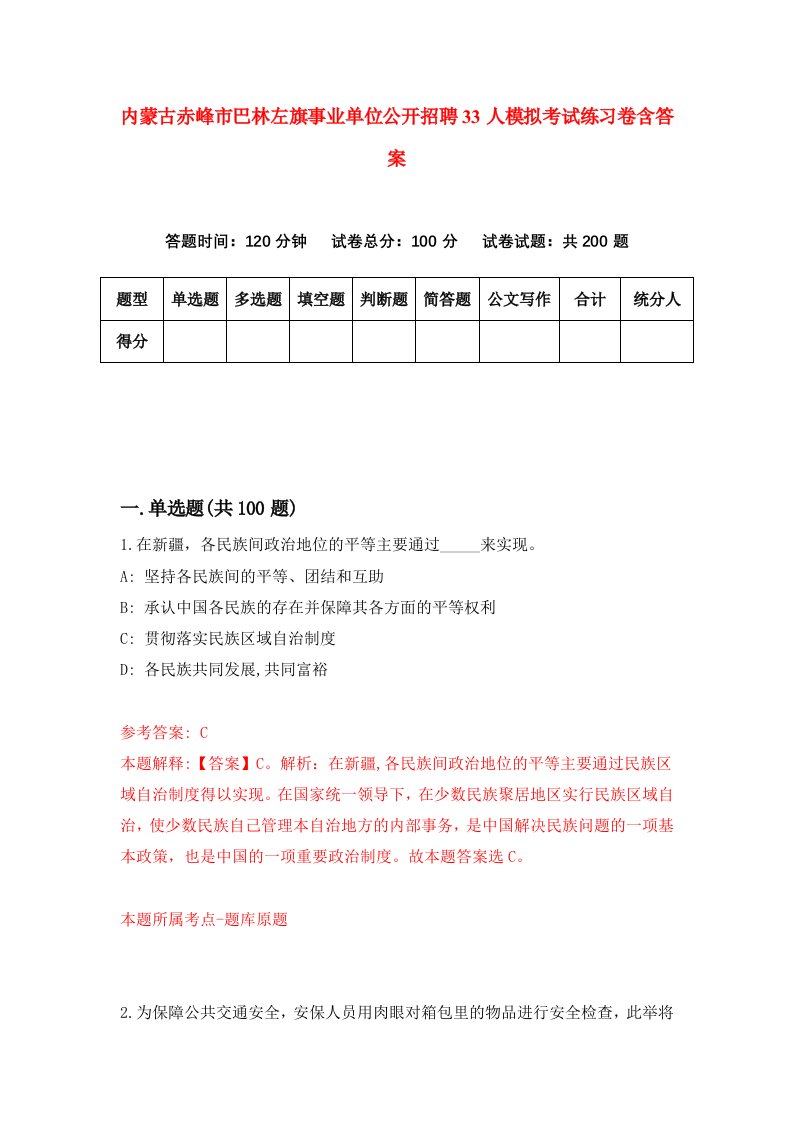 内蒙古赤峰市巴林左旗事业单位公开招聘33人模拟考试练习卷含答案

答题时间：120分钟　试卷总分：100分　试卷试题：共200题

| 题型 | 单选题 | 多选题 | 填空题 | 判断题 | 简答题 | 公文写作 | 合计 | 统分人 |
|---|---|---|---|---|---|---|---|---|
| 得分 | | | | | | | | |

一.单选题(共100题)

1.在新疆，各民族间政治地位的平等主要通过_____来实现。

A: 坚持各民族间的平等、团结和互助

B: 承认中国各民族的存在并保障其各方面的平等权利

C: 贯彻落实民族区域自治制度

D: 各民族共同发展,共同富裕

参考答案: C

本题解释:【答案】C。解析：在新疆,各民族间政治地位的平等主要通过民族区域自治制度得以实现。在国家统一领导下，在少数民族聚居地区实行民族区域自治，使少数民族自己管理本自治地方的内部事务，是中国解决民族问题的一项基本政策，也是中国的一项重要政治制度。故本题答案选C。

本题所属考点-题库原题

2.为保障公共交通安全，安保人员用肉眼对箱包里的物品进行安全检查，此举将